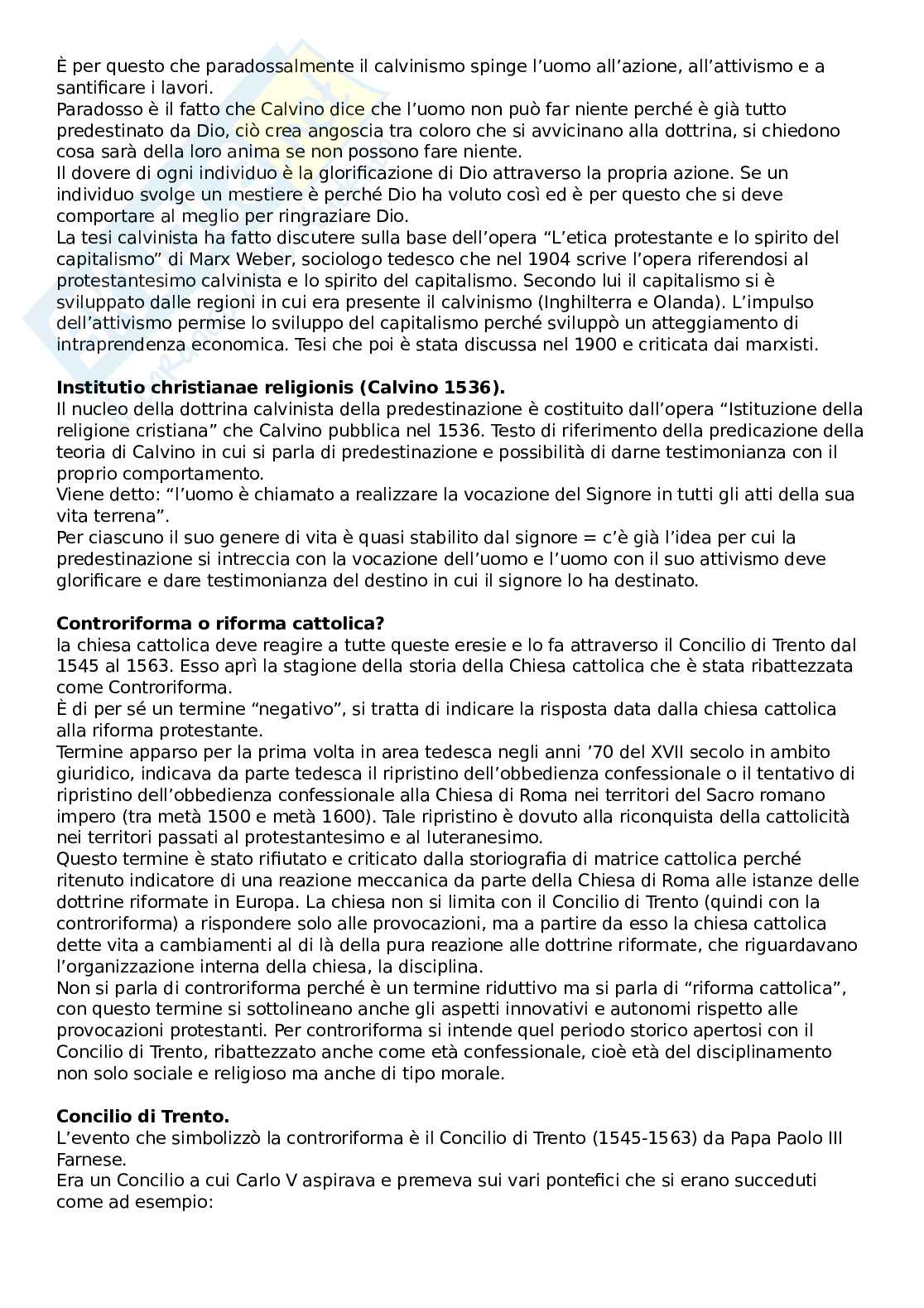 È per questo che paradossalmente il calvinismo spinge l'uomo all'azione, all'attivismo e a santificare i lavori.
Paradosso è il fatto che Calvino dice che l'uomo non può far niente perché è già tutto predestinato da Dio, ciò crea angoscia tra coloro che si avvicinano alla dottrina, si chiedono cosa sarà della loro anima se non possono fare niente.
Il dovere di ogni individuo è la glorificazione di Dio attraverso la propria azione. Se un individuo svolge un mestiere è perché Dio ha voluto così ed è per questo che si deve comportare al meglio per ringraziare Dio.
La tesi calvinista ha fatto discutere sulla base dell'opera "L'etica protestante e lo spirito del capitalismo" di Marx Weber, sociologo tedesco che nel 1904 scrive l'opera riferendosi al protestantesimo calvinista e lo spirito del capitalismo. Secondo lui il capitalismo si è sviluppato dalle regioni in cui era presente il calvinismo (Inghilterra e Olanda). L'impulso dell'attivismo permise lo sviluppo del capitalismo perché sviluppò un atteggiamento di intraprendenza economica. Tesi che poi è stata discussa nel 1900 e criticata dai marxisti.

**Institutio christianae religionis (Calvino 1536).**
Il nucleo della dottrina calvinista della predestinazione è costituito dall'opera "Istituzione della religione cristiana" che Calvino pubblica nel 1536. Testo di riferimento della predicazione della teoria di Calvino in cui si parla di predestinazione e possibilità di darne testimonianza con il proprio comportamento.
Viene detto: "l'uomo è chiamato a realizzare la vocazione del Signore in tutti gli atti della sua vita terrena".
Per ciascuno il suo genere di vita è quasi stabilito dal signore = c'è già l'idea per cui la predestinazione si intreccia con la vocazione dell'uomo e l'uomo con il suo attivismo deve glorificare e dare testimonianza del destino in cui il signore lo ha destinato.

**Controriforma o riforma cattolica?**
la chiesa cattolica deve reagire a tutte queste eresie e lo fa attraverso il Concilio di Trento dal 1545 al 1563. Esso aprì la stagione della storia della Chiesa cattolica che è stata ribattezzata come Controriforma.
È di per sé un termine "negativo", si tratta di indicare la risposta data dalla chiesa cattolica alla riforma protestante.
Termine apparso per la prima volta in area tedesca negli anni '70 del XVII secolo in ambito giuridico, indicava da parte tedesca il ripristino dell'obbedienza confessionale o il tentativo di ripristino dell'obbedienza confessionale alla Chiesa di Roma nei territori del Sacro romano impero (tra metà 1500 e metà 1600). Tale ripristino è dovuto alla riconquista della cattolicità nei territori passati al protestantesimo e al luteranesimo.
Questo termine è stato rifiutato e criticato dalla storiografia di matrice cattolica perché ritenuto indicatore di una reazione meccanica da parte della Chiesa di Roma alle istanze delle dottrine riformate in Europa. La chiesa non si limita con il Concilio di Trento (quindi con la controriforma) a rispondere solo alle provocazioni, ma a partire da esso la chiesa cattolica dette vita a cambiamenti al di là della pura reazione alle dottrine riformate, che riguardavano l'organizzazione interna della chiesa, la disciplina.
Non si parla di controriforma perché è un termine riduttivo ma si parla di "riforma cattolica", con questo termine si sottolineano anche gli aspetti innovativi e autonomi rispetto alle provocazioni protestanti. Per controriforma si intende quel periodo storico apertosi con il Concilio di Trento, ribattezzato anche come età confessionale, cioè età del disciplinamento non solo sociale e religioso ma anche di tipo morale.

**Concilio di Trento.**
L'evento che simbolizzò la controriforma è il Concilio di Trento (1545-1563) da Papa Paolo III Farnese.
Era un Concilio a cui Carlo V aspirava e premeva sui vari pontefici che si erano succeduti come ad esempio: